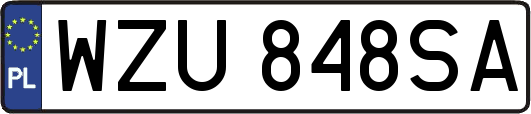 PL
WZU 848SA